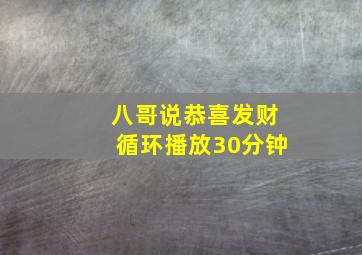 八哥说恭喜发财
循环播放30分钟